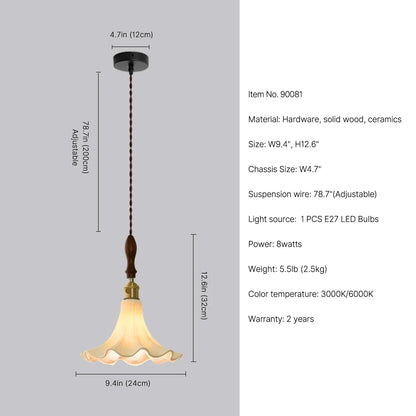 4.7in (12cm)

78.7in (200cm)
Adjustable

12.6in (32cm)

9.4in (24cm)

Item No. 90081

Material: Hardware, solid wood, ceramics

Size: W9.4", H12.6"

Chassis Size: W4.7"

Suspension wire: 78.7"(Adjustable)

Light source: 1 PCS E27 LED Bulbs

Power: 8watts

Weight: 5.5lb (2.5kg)

Color temperature: 3000K/6000K

Warranty: 2 years